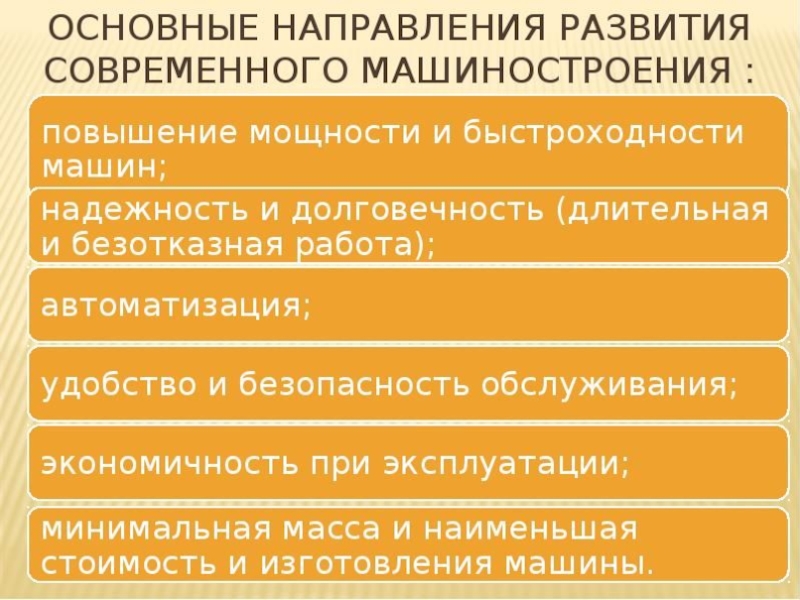 ОСНОВНЫЕ НАПРАВЛЕНИЯ РАЗВИТИЯ СОВРЕМЕННОГО МАШИНОСТРОЕНИЯ :

повышение мощности и быстроходности машин;

надежность и долговечность (длительная и безотказная работа);

автоматизация;

удобство и безопасность обслуживания;

экономичность при эксплуатации;

минимальная масса и наименьшая стоимость и изготовления машины.